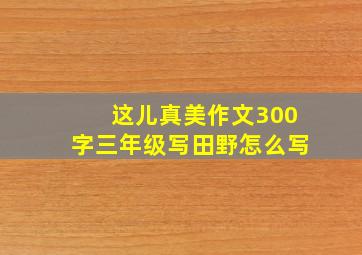 这儿真美作文300字三年级写田野怎么写